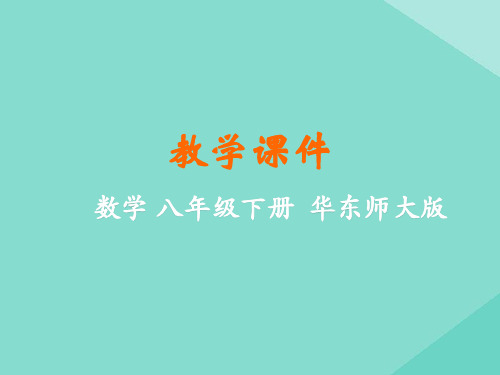 教学课件

数学 八年级下册 华东师大版